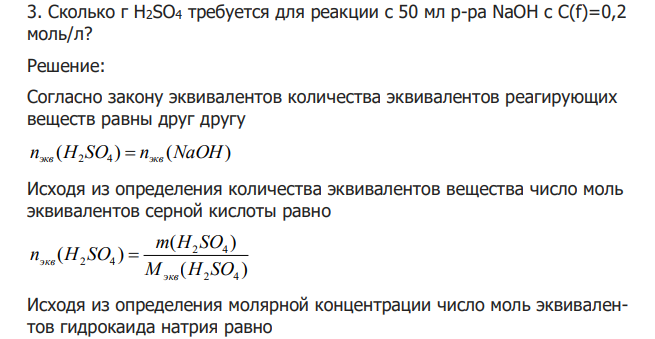 3. Сколько г $H_2SO_4$ требуется для реакции с 50 мл р-ра NaOH с C(f)=0,2 моль/л?

Решение:

Согласно закону эквивалентов количества эквивалентов реагирующих веществ равны друг другу

$n_{экв}(H_2SO_4) = n_{экв}(NaOH)$

Исходя из определения количества эквивалентов вещества число моль эквивалентов серной кислоты равно

$n_{экв}(H_2SO_4) = \frac{m(H_2SO_4)}{M_{экв}(H_2SO_4)}$

Исходя из определения молярной концентрации число моль эквивалентов гидрокаида натрия равно